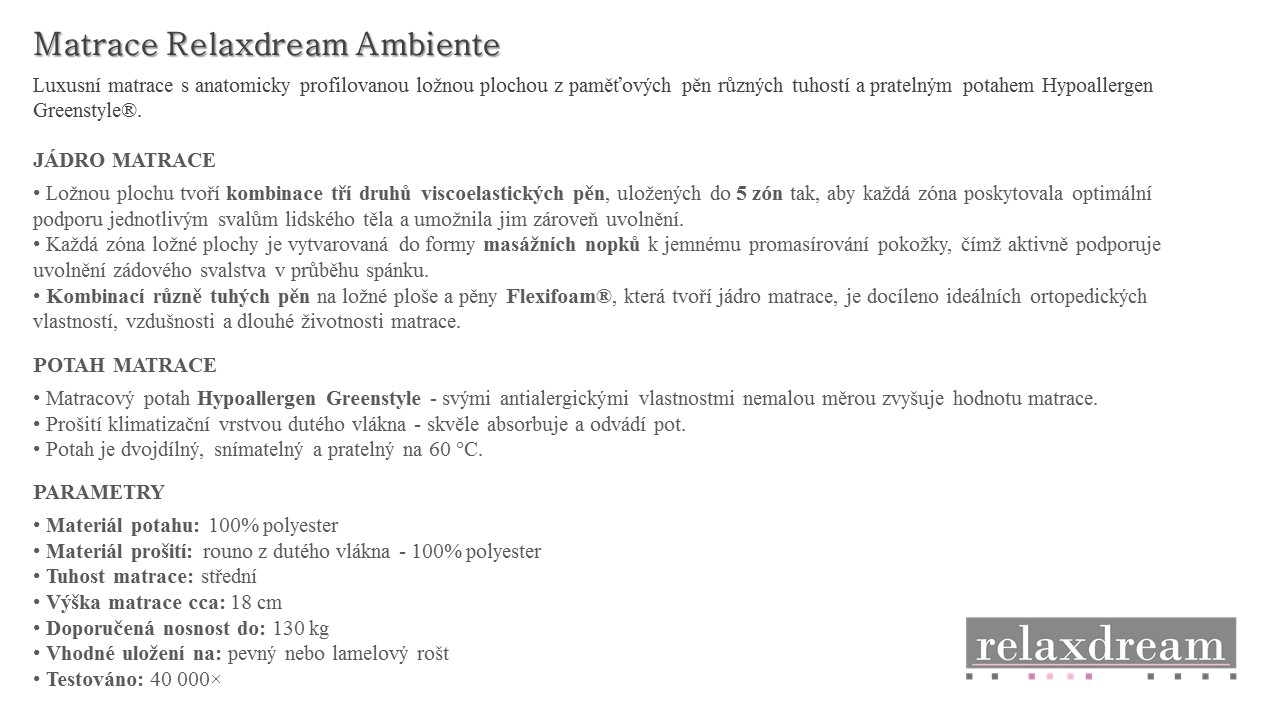 Matrace Relaxdream Ambiente

Luxusní matrace s anatomicky profilovanou ložnou plochou z paměťových pěn různých tuhostí a pratelným potahem Hypoallergen Greenstyle®.

JÁDRO MATRACE

• Ložnou plochu tvoří kombinace tří druhů viscoelastických pěn, uložených do 5 zón tak, aby každá zóna poskytovala optimální podporu jednotlivým svalům lidského těla a umožnila jim zároveň uvolnění.
• Každá zóna ložné plochy je vytvarovaná do formy masážních nopků k jemnému promasírování pokožky, čímž aktivně podporuje uvolnění zádového svalstva v průběhu spánku.
• Kombinací různě tuhých pěn na ložné ploše a pěny Flexifoam®, která tvoří jádro matrace, je docíleno ideálních ortopedických vlastností, vzdušnosti a dlouhé životnosti matrace.

POTAH MATRACE

• Matracový potah Hypoallergen Greenstyle - svými antialergickými vlastnostmi nemalou měrou zvyšuje hodnotu matrace.
• Prošití klimatizační vrstvou dutého vlákna - skvěle absorbuje a odvádí pot.
• Potah je dvojdílný, snímatelný a pratelný na 60 °C.

PARAMETRY

• Materiál potahu: 100% polyester
• Materiál prošití: rouno z dutého vlákna - 100% polyester
• Tuhost matrace: střední
• Výška matrace cca: 18 cm
• Doporučená nosnost do: 130 kg
• Vhodné uložení na: pevný nebo lamelový rošt
• Testováno: 40 000×

relaxdream